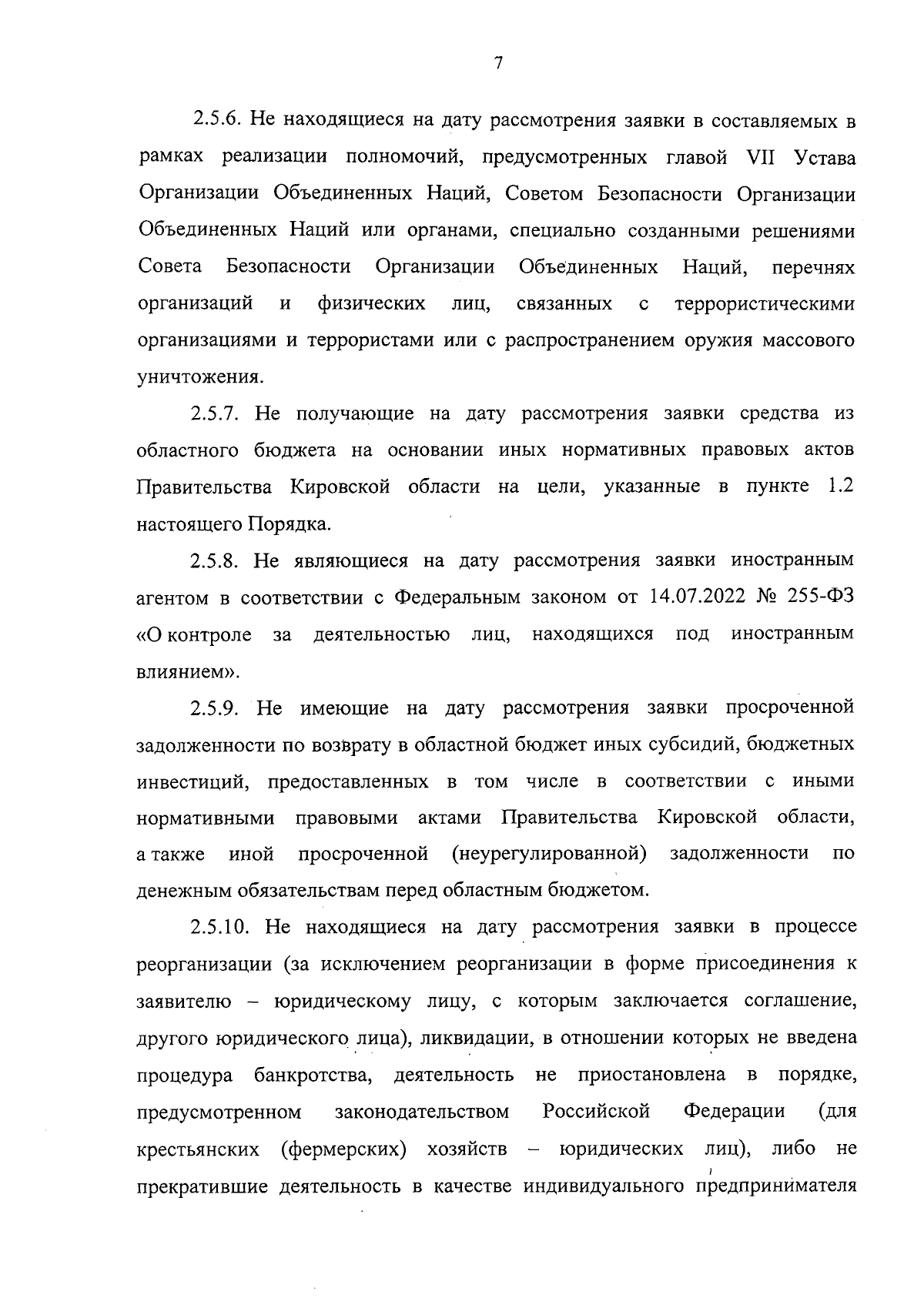 7

2.5.6. Не находящиеся на дату рассмотрения заявки в составляемых в рамках реализации полномочий, предусмотренных главой VII Устава Организации Объединенных Наций, Советом Безопасности Организации Объединенных Наций или органами, специально созданными решениями Совета Безопасности Организации Объединенных Наций, перечнях организаций и физических лиц, связанных с террористическими организациями и террористами или с распространением оружия массового уничтожения.

2.5.7. Не получающие на дату рассмотрения заявки средства из областного бюджета на основании иных нормативных правовых актов Правительства Кировской области на цели, указанные в пункте 1.2 настоящего Порядка.

2.5.8. Не являющиеся на дату рассмотрения заявки иностранным агентом в соответствии с Федеральным законом от 14.07.2022 № 255-ФЗ «О контроле за деятельностью лиц, находящихся под иностранным влиянием».

2.5.9. Не имеющие на дату рассмотрения заявки просроченной задолженности по возврату в областной бюджет иных субсидий, бюджетных инвестиций, предоставленных в том числе в соответствии с иными нормативными правовыми актами Правительства Кировской области, а также иной просроченной (неурегулированной) задолженности по денежным обязательствам перед областным бюджетом.

2.5.10. Не находящиеся на дату рассмотрения заявки в процессе реорганизации (за исключением реорганизации в форме присоединения к заявителю – юридическому лицу, с которым заключается соглашение, другого юридического лица), ликвидации, в отношении которых не введена процедура банкротства, деятельность не приостановлена в порядке, предусмотренном законодательством Российской Федерации (для крестьянских (фермерских) хозяйств – юридических лиц), либо не прекратившие деятельность в качестве индивидуального предпринимателя